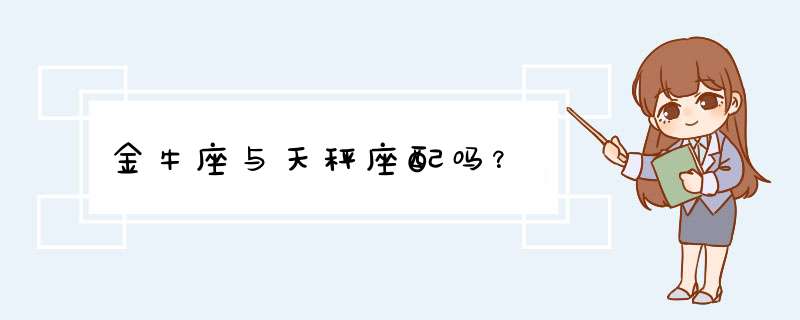 金牛座与天秤座配吗？